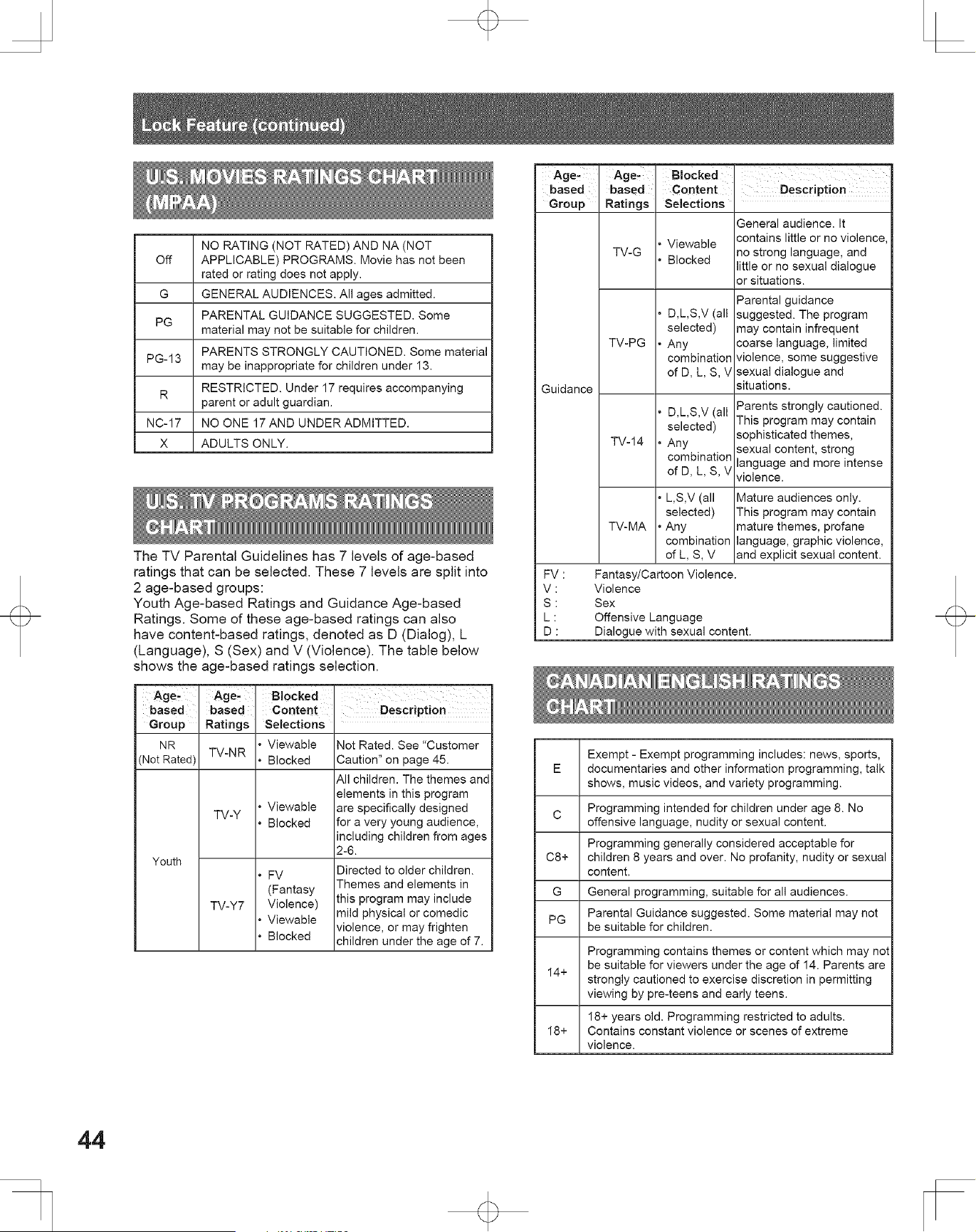 Lock Feature (continued)

U.S. MOVIES RATINGS CHART (MPAA)

| Off | NO RATING (NOT RATED) AND NA (NOT APPLICABLE) PROGRAMS. Movie has not been rated or rating does not apply. |
|---|---|
| G | GENERAL AUDIENCES. All ages admitted. |
| PG | PARENTAL GUIDANCE SUGGESTED. Some material may not be suitable for children. |
| PG-13 | PARENTS STRONGLY CAUTIONED. Some material may be inappropriate for children under 13. |
| R | RESTRICTED. Under 17 requires accompanying parent or adult guardian. |
| NC-17 | NO ONE 17 AND UNDER ADMITTED. |
| X | ADULTS ONLY. |

U.S. TV PROGRAMS RATINGS CHART

The TV Parental Guidelines has 7 levels of age-based ratings that can be selected. These 7 levels are split into 2 age-based groups:
Youth Age-based Ratings and Guidance Age-based Ratings. Some of these age-based ratings can also have content-based ratings, denoted as D (Dialog), L (Language), S (Sex) and V (Violence). The table below shows the age-based ratings selection.

| Age-based Group | Age-based Ratings | Blocked Content Selections | Description |
|---|---|---|---|
| NR (Not Rated) | TV-NR | • Viewable • Blocked | Not Rated. See "Customer Caution" on page 45. |
| Youth | TV-Y | • Viewable • Blocked | All children. The themes and elements in this program are specifically designed for a very young audience, including children from ages 2-6. |
| | TV-Y7 | • FV (Fantasy Violence) • Viewable • Blocked | Directed to older children. Themes and elements in this program may include mild physical or comedic violence, or may frighten children under the age of 7. |

| Age-based Group | Age-based Ratings | Blocked Content Selections | Description |
|---|---|---|---|
| Guidance | TV-G | • Viewable • Blocked | General audience. It contains little or no violence, no strong language, and little or no sexual dialogue or situations. |
| | TV-PG | • D,L,S,V (all selected) • Any combination of D, L, S, V | Parental guidance suggested. The program may contain infrequent coarse language, limited violence, some suggestive sexual dialogue and situations. |
| | TV-14 | • D,L,S,V (all selected) • Any combination of D, L, S, V | Parents strongly cautioned. This program may contain sophisticated themes, sexual content, strong language and more intense violence. |
| | TV-MA | • L,S,V (all selected) • Any combination of L, S, V | Mature audiences only. This program may contain mature themes, profane language, graphic violence, and explicit sexual content. |

FV : Fantasy/Cartoon Violence.
V : Violence
S : Sex
L : Offensive Language
D : Dialogue with sexual content.

CANADIAN ENGLISH RATINGS CHART

| E | Exempt - Exempt programming includes: news, sports, documentaries and other information programming, talk shows, music videos, and variety programming. |
|---|---|
| C | Programming intended for children under age 8. No offensive language, nudity or sexual content. |
| C8+ | Programming generally considered acceptable for children 8 years and over. No profanity, nudity or sexual content. |
| G | General programming, suitable for all audiences. |
| PG | Parental Guidance suggested. Some material may not be suitable for children. |
| 14+ | Programming contains themes or content which may not be suitable for viewers under the age of 14. Parents are strongly cautioned to exercise discretion in permitting viewing by pre-teens and early teens. |
| 18+ | 18+ years old. Programming restricted to adults. Contains constant violence or scenes of extreme violence. |

44